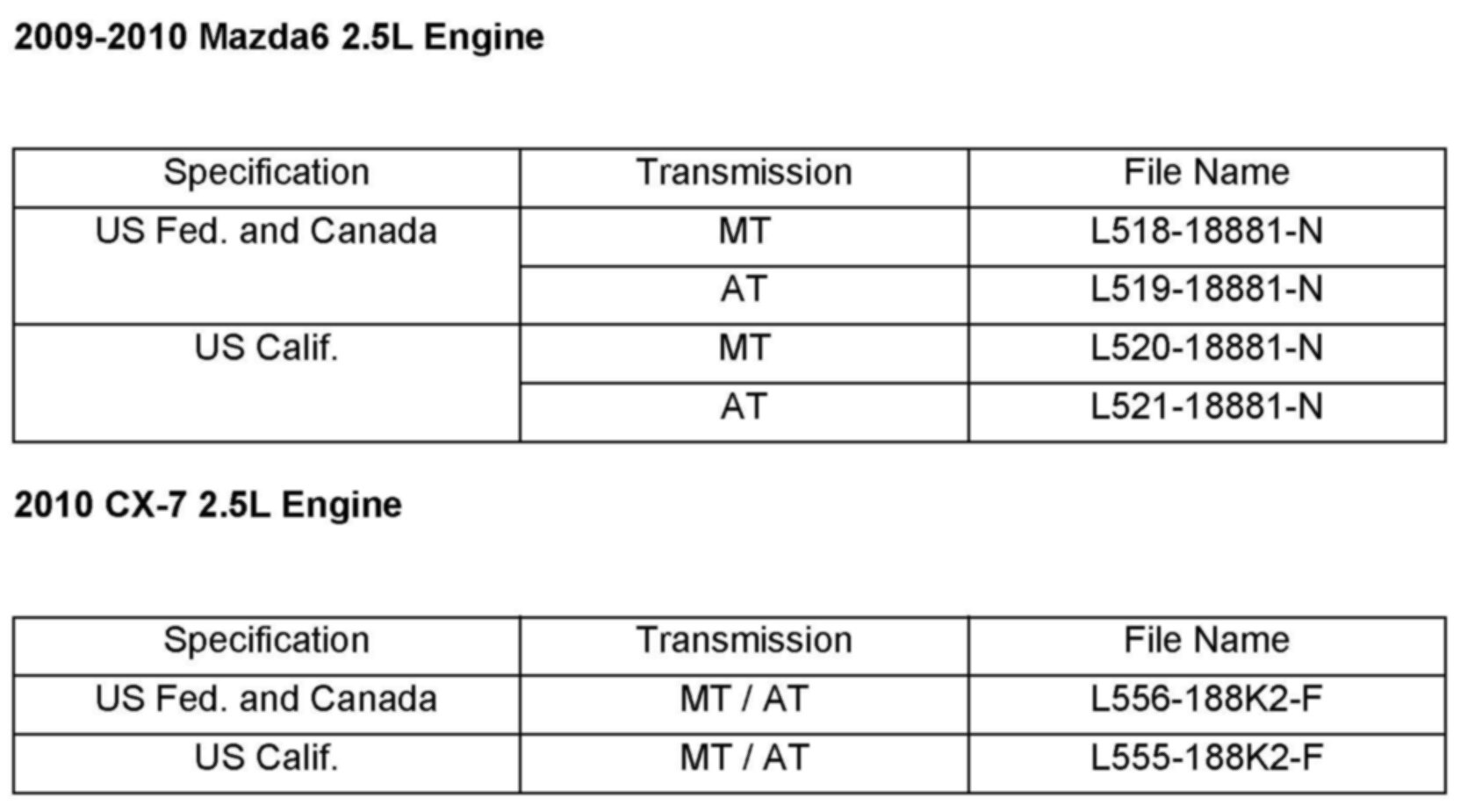 2009-2010 Mazda6 2.5L Engine

| Specification | Transmission | File Name |
|---|---|---|
| US Fed. and Canada | MT | L518-18881-N |
| | AT | L519-18881-N |
| US Calif. | MT | L520-18881-N |
| | AT | L521-18881-N |

2010 CX-7 2.5L Engine

| Specification | Transmission | File Name |
|---|---|---|
| US Fed. and Canada | MT / AT | L556-188K2-F |
| US Calif. | MT / AT | L555-188K2-F |